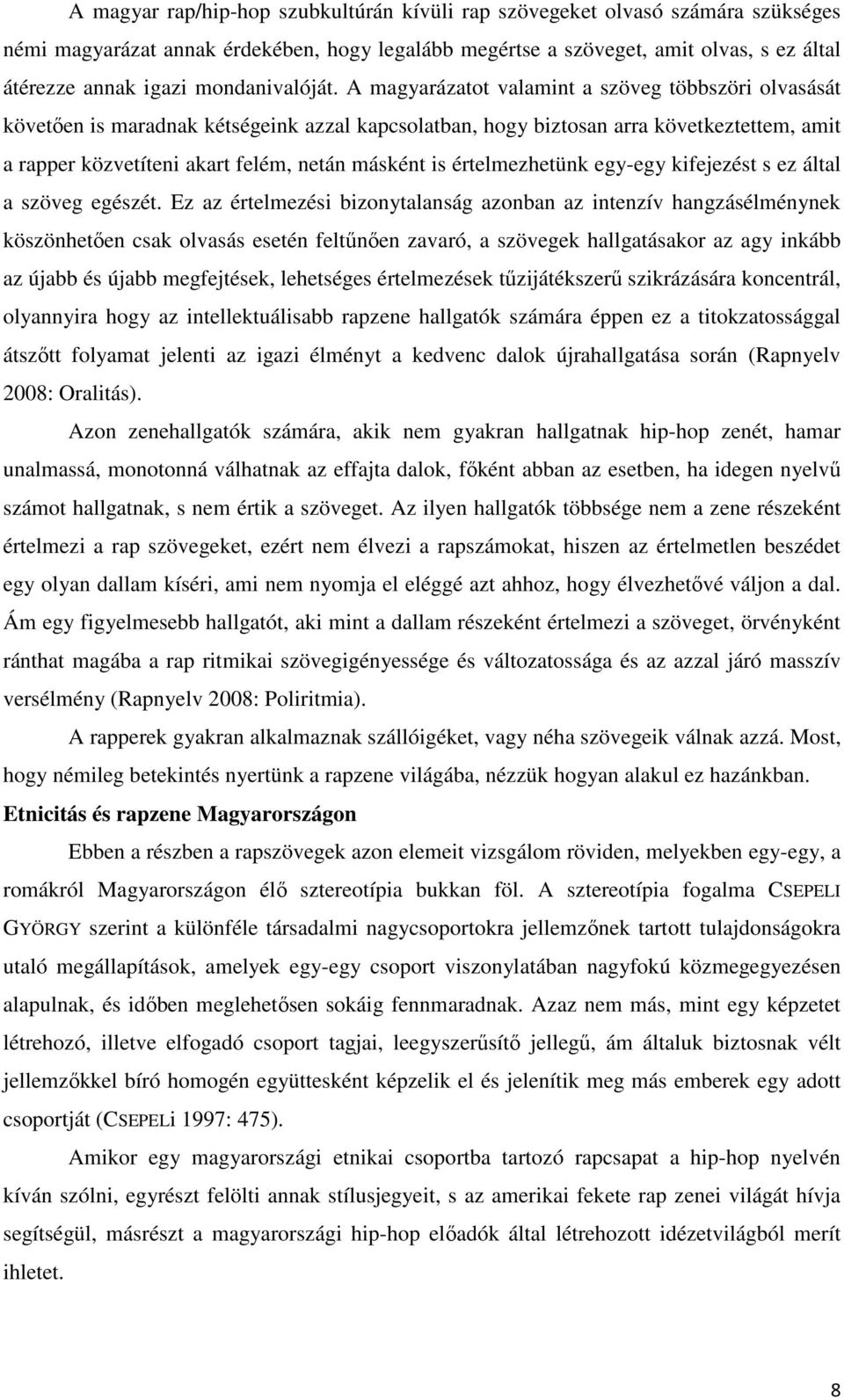 A magyar rap/hip-hop szubkultúrán kívüli rap szövegeket olvasó számára szükséges némi magyarázat annak érdekében, hogy legalább megértse a szöveget, amit olvas, s ez által átérezze annak igazi mondanivalóját. A magyarázatot valamint a szöveg többszöri olvasását követően is maradnak kétségeink azzal kapcsolatban, hogy biztosan arra következtettem, amit a rapper közvetíteni akart felém, netán másként is értelmezhetünk egy-egy kifejezést s ez által a szöveg egészét. Ez az értelmezési bizonytalanság azonban az intenzív hangzásélménynek köszönhetően csak olvasás esetén feltűnően zavaró, a szövegek hallgatásakor az agy inkább az újabb és újabb megfejtések, lehetséges értelmezések tűzijátékszerű szikrázására koncentrál, olyannyira hogy az intellektuálisabb rapzene hallgatók számára éppen ez a titokzatossággal átszőtt folyamat jelenti az igazi élményt a kedvenc dalok újrahallgatása során (Rapnyelv 2008: Oralitás).

Azon zenehallgatók számára, akik nem gyakran hallgatnak hip-hop zenét, hamar unalmassá, monotonná válhatnak az effajta dalok, főként abban az esetben, ha idegen nyelvű számot hallgatnak, s nem értik a szöveget. Az ilyen hallgatók többsége nem a zene részeként értelmezi a rap szövegeket, ezért nem élvezi a rapszámokat, hiszen az értelmetlen beszédet egy olyan dallam kíséri, ami nem nyomja el eléggé azt ahhoz, hogy élvezhetővé váljon a dal. Ám egy figyelmesebb hallgatót, aki mint a dallam részeként értelmezi a szöveget, örvényként ránthat magába a rap ritmikai szövegigényessége és változatossága és az azzal járó masszív versélmény (Rapnyelv 2008: Poliritmia).

A rapperek gyakran alkalmaznak szállóigéket, vagy néha szövegeik válnak azzá. Most, hogy némileg betekintés nyertünk a rapzene világába, nézzük hogyan alakul ez hazánkban.

Etnicitás és rapzene Magyarországon

Ebben a részben a rapszövegek azon elemeit vizsgálom röviden, melyekben egy-egy, a romákról Magyarországon élő sztereotípia bukkan föl. A sztereotípia fogalma CSEPELI GYÖRGY szerint a különféle társadalmi nagycsoportokra jellemzőnek tartott tulajdonságokra utaló megállapítások, amelyek egy-egy csoport viszonylatában nagyfokú közmegegyezésen alapulnak, és időben meglehetősen sokáig fennmaradnak. Azaz nem más, mint egy képzetet létrehozó, illetve elfogadó csoport tagjai, leegyszerűsítő jellegű, ám általuk biztosnak vélt jellemzőkkel bíró homogén együttesként képzelik el és jelenítik meg más emberek egy adott csoportját (CSEPELi 1997: 475).

Amikor egy magyarországi etnikai csoportba tartozó rapcsapat a hip-hop nyelvén kíván szólni, egyrészt felölti annak stílusjegyeit, s az amerikai fekete rap zenei világát hívja segítségül, másrészt a magyarországi hip-hop előadók által létrehozott idézetvilágból merít ihletet.

8